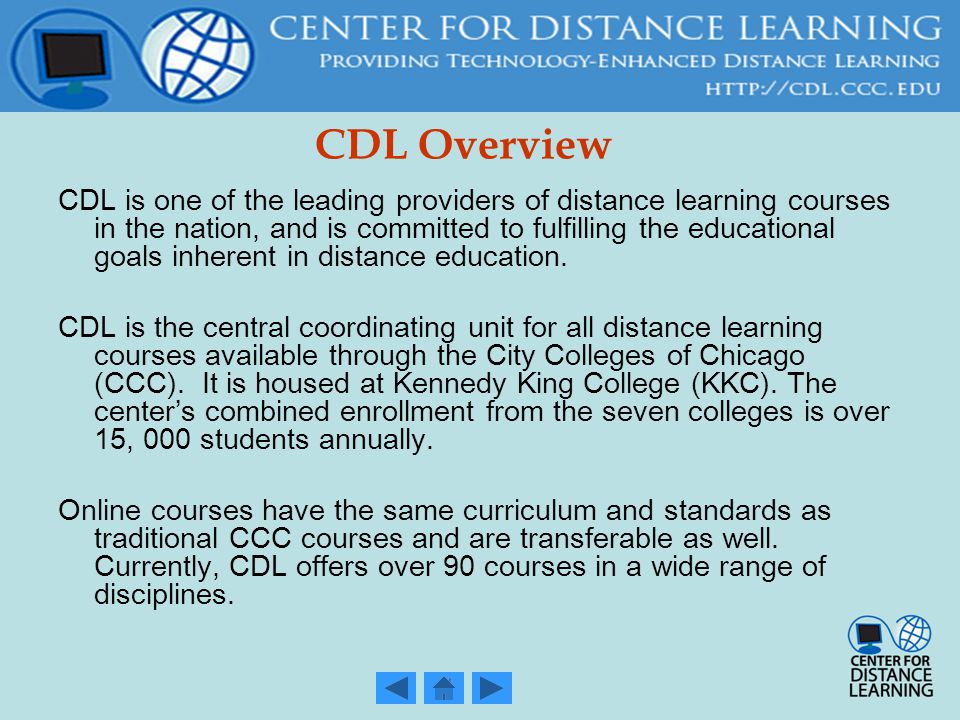 CENTER FOR DISTANCE LEARNING
PROVIDING TECHNOLOGY-ENHANCED DISTANCE LEARNING
HTTP://CDL.CCC.EDU

CDL Overview

CDL is one of the leading providers of distance learning courses in the nation, and is committed to fulfilling the educational goals inherent in distance education.

CDL is the central coordinating unit for all distance learning courses available through the City Colleges of Chicago (CCC). It is housed at Kennedy King College (KKC). The center's combined enrollment from the seven colleges is over 15, 000 students annually.

Online courses have the same curriculum and standards as traditional CCC courses and are transferable as well. Currently, CDL offers over 90 courses in a wide range of disciplines.

CENTER FOR DISTANCE LEARNING